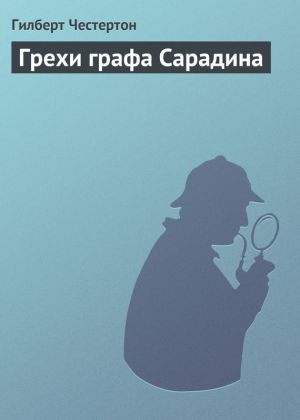 Гилберт Честертон

Грехи графа Сарадина